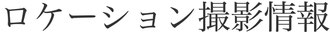 ロケーション撮影情報